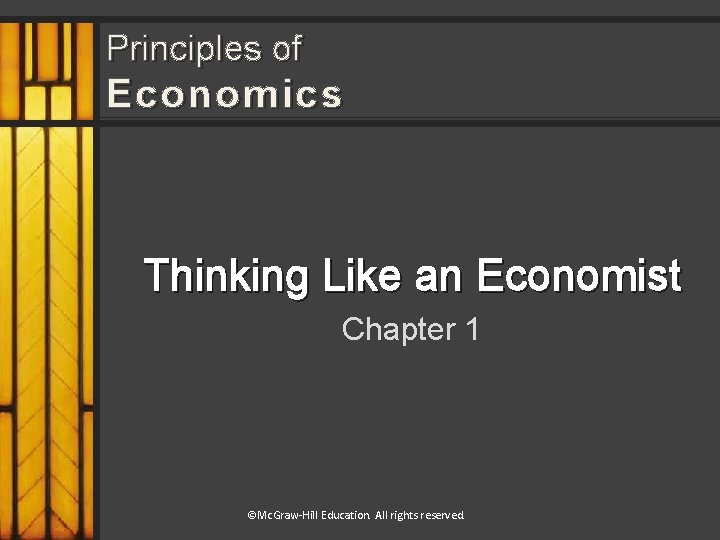 Principles of
Economics

Thinking Like an Economist

Chapter 1

©McGraw-Hill Education. All rights reserved.